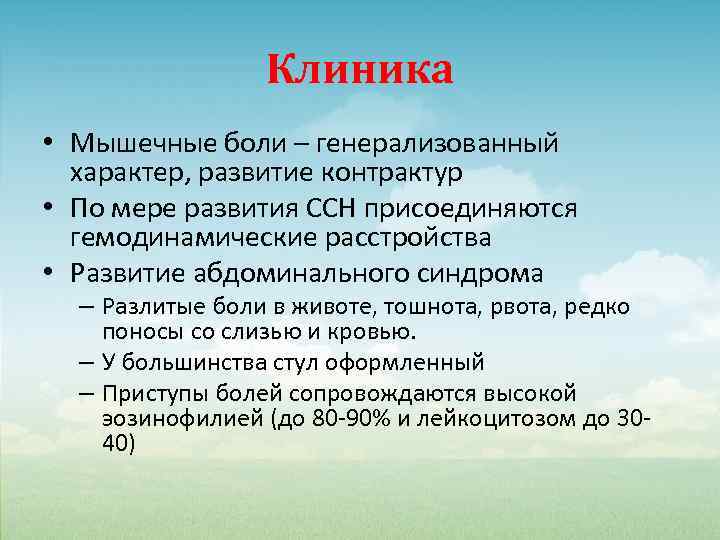 Клиника

• Мышечные боли – генерализованный характер, развитие контрактур
• По мере развития ССН присоединяются гемодинамические расстройства
• Развитие абдоминального синдрома
– Разлитые боли в животе, тошнота, рвота, редко поносы со слизью и кровью.
– У большинства стул оформленный
– Приступы болей сопровождаются высокой эозинофилией (до 80-90% и лейкоцитозом до 30-40)